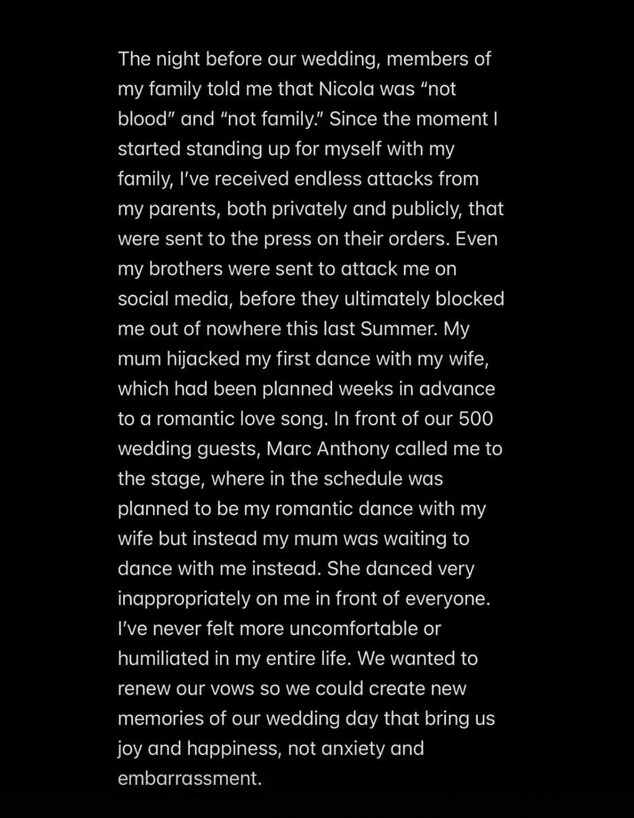 The night before our wedding, members of my family told me that Nicola was "not blood" and "not family." Since the moment I started standing up for myself with my family, I've received endless attacks from my parents, both privately and publicly, that were sent to the press on their orders. Even my brothers were sent to attack me on social media, before they ultimately blocked me out of nowhere this last Summer. My mum hijacked my first dance with my wife, which had been planned weeks in advance to a romantic love song. In front of our 500 wedding guests, Marc Anthony called me to the stage, where in the schedule was planned to be my romantic dance with my wife but instead my mum was waiting to dance with me instead. She danced very inappropriately on me in front of everyone. I've never felt more uncomfortable or humiliated in my entire life. We wanted to renew our vows so we could create new memories of our wedding day that bring us joy and happiness, not anxiety and embarrassment.